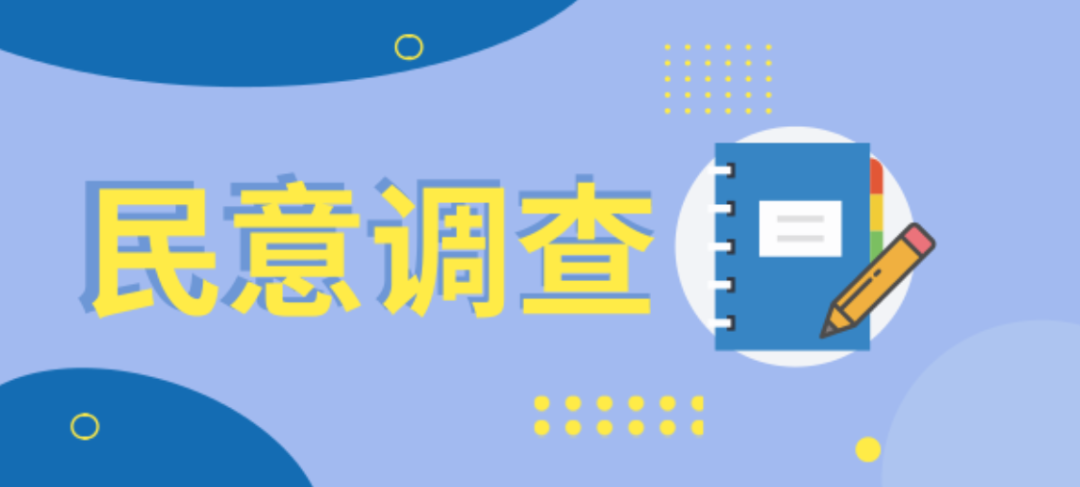 民意调查